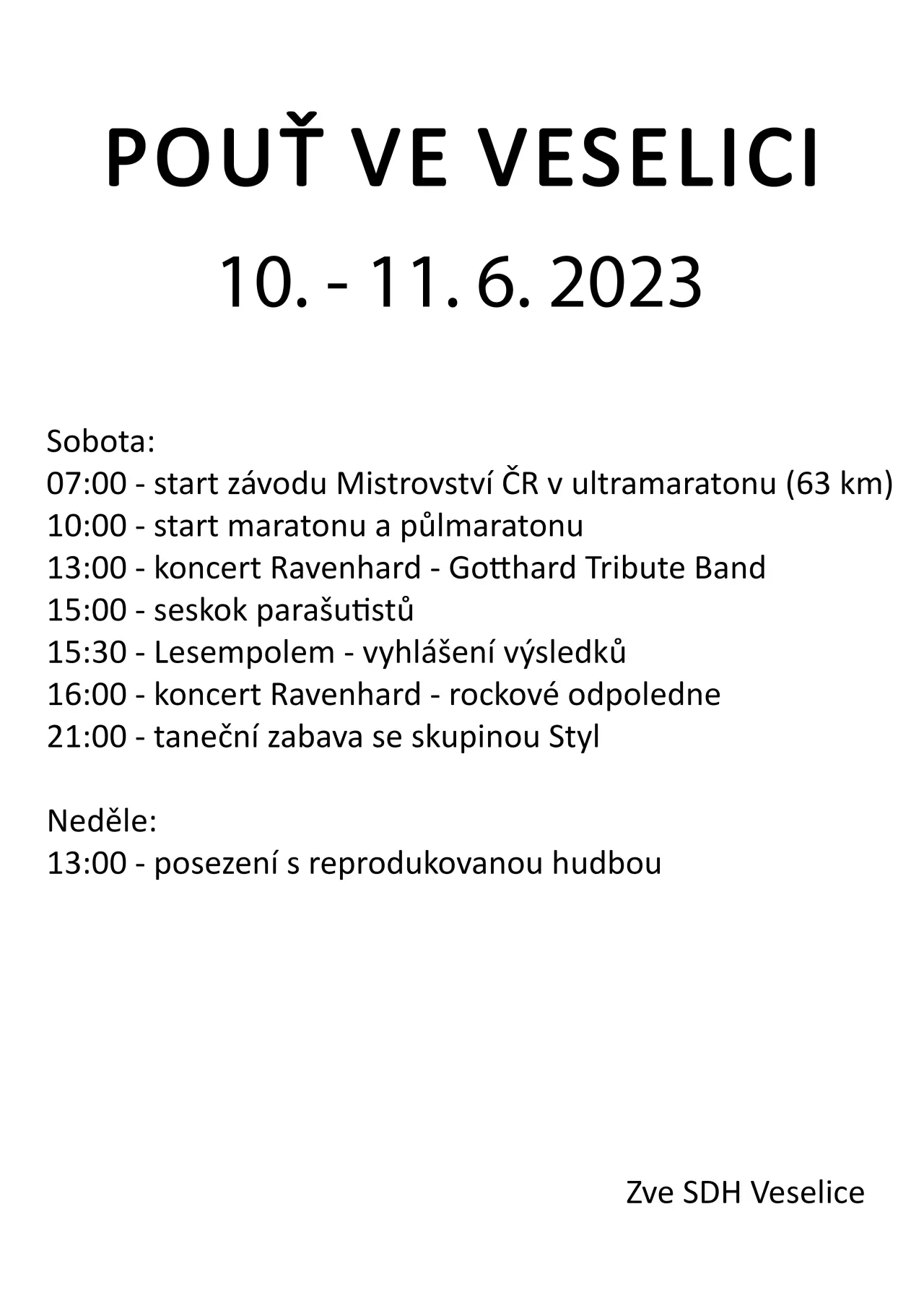 POUŤ VE VESELICI

10. - 11. 6. 2023

Sobota:
07:00 - start závodu Mistrovství ČR v ultramaratonu (63 km)
10:00 - start maratonu a půlmaratonu
13:00 - koncert Ravenhard - Gotthard Tribute Band
15:00 - seskok parašutistů
15:30 - Lesempolem - vyhlášení výsledků
16:00 - koncert Ravenhard - rockové odpoledne
21:00 - taneční zabava se skupinou Styl

Neděle:
13:00 - posezení s reprodukovanou hudbou

Zve SDH Veselice